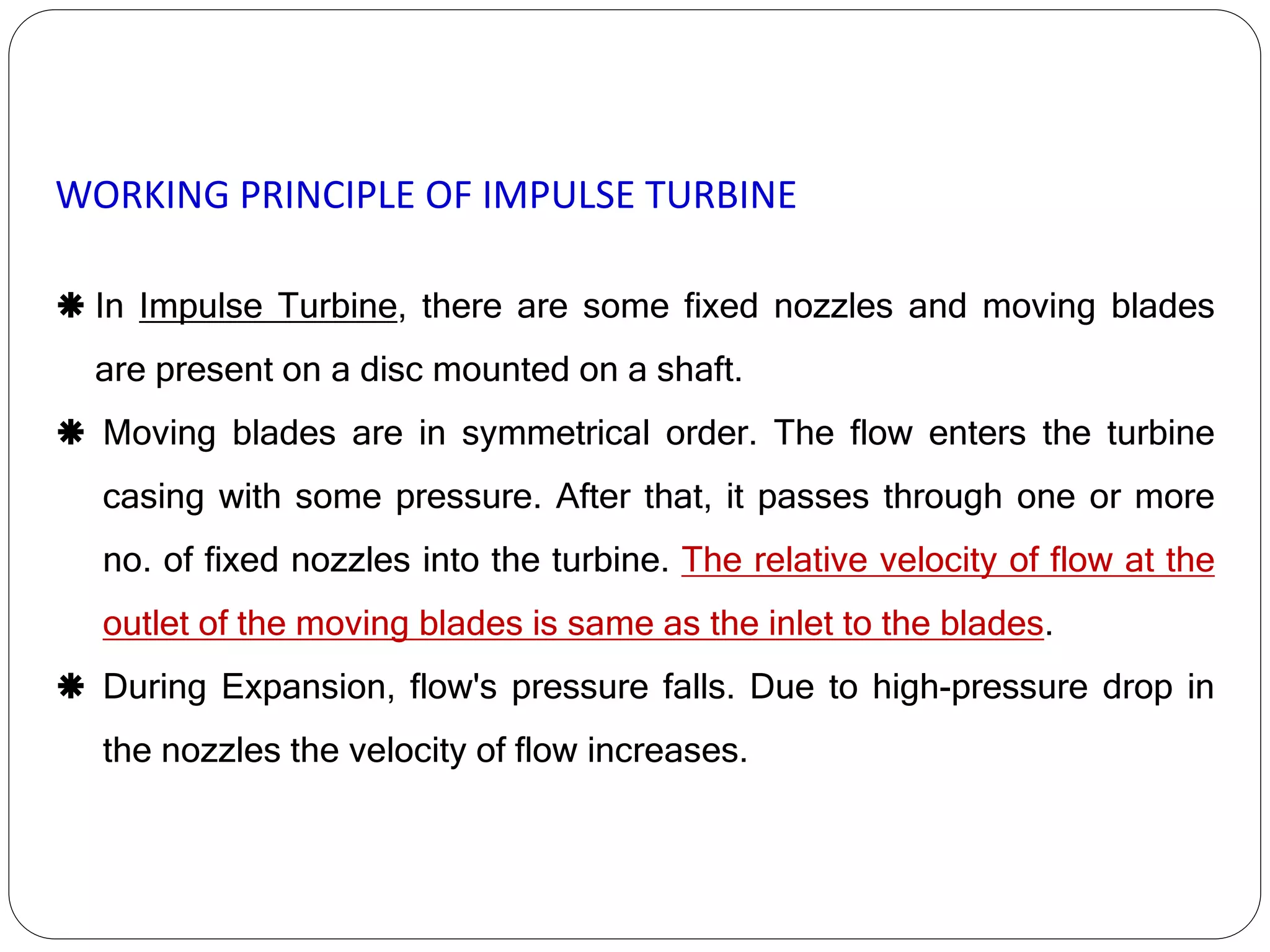 WORKING PRINCIPLE OF IMPULSE TURBINE

❋ In Impulse Turbine, there are some fixed nozzles and moving blades are present on a disc mounted on a shaft.

❋ Moving blades are in symmetrical order. The flow enters the turbine casing with some pressure. After that, it passes through one or more no. of fixed nozzles into the turbine. The relative velocity of flow at the outlet of the moving blades is same as the inlet to the blades.

❋ During Expansion, flow's pressure falls. Due to high-pressure drop in the nozzles the velocity of flow increases.